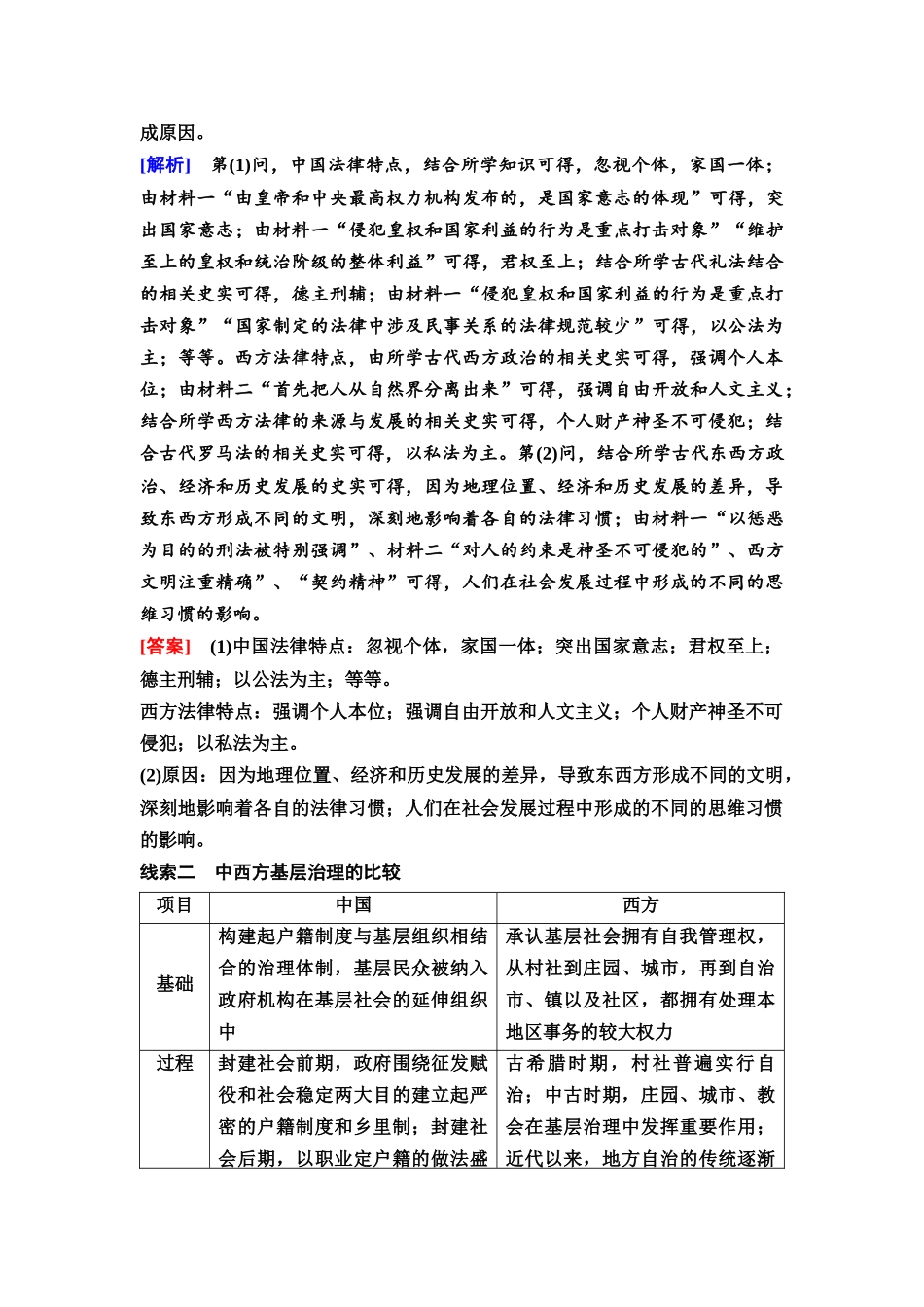 成原因。

[解析]　第(1)问，中国法律特点，结合所学知识可得，忽视个体，家国一体；由材料一“由皇帝和中央最高权力机构发布的，是国家意志的体现”可得，突出国家意志；由材料一“侵犯皇权和国家利益的行为是重点打击对象”“维护至上的皇权和统治阶级的整体利益”可得，君权至上；结合所学古代礼法结合的相关史实可得，德主刑辅；由材料一“侵犯皇权和国家利益的行为是重点打击对象”“国家制定的法律中涉及民事关系的法律规范较少”可得，以公法为主；等等。西方法律特点，由所学古代西方政治的相关史实可得，强调个人本位；由材料二“首先把人从自然界分离出来”可得，强调自由开放和人文主义；结合所学西方法律的来源与发展的相关史实可得，个人财产神圣不可侵犯；结合古代罗马法的相关史实可得，以私法为主。第(2)问，结合所学古代东西方政治、经济和历史发展的史实可得，因为地理位置、经济和历史发展的差异，导致东西方形成不同的文明，深刻地影响着各自的法律习惯；由材料一“以惩恶为目的的刑法被特别强调”、材料二“对人的约束是神圣不可侵犯的”、西方文明注重精确”、“契约精神”可得，人们在社会发展过程中形成的不同的思维习惯的影响。

[答案]　(1)中国法律特点：忽视个体，家国一体；突出国家意志；君权至上；德主刑辅；以公法为主；等等。

西方法律特点：强调个人本位；强调自由开放和人文主义；个人财产神圣不可侵犯；以私法为主。

(2)原因：因为地理位置、经济和历史发展的差异，导致东西方形成不同的文明，深刻地影响着各自的法律习惯；人们在社会发展过程中形成的不同的思维习惯的影响。

线索二　中西方基层治理的比较

| 项目 | 中国 | 西方 |
|---|---|---|
| 基础 | 构建起户籍制度与基层组织相结合的治理体制，基层民众被纳入政府机构在基层社会的延伸组织中 | 承认基层社会拥有自我管理权，从村社到庄园、城市，再到自治市、镇以及社区，都拥有处理本地区事务的较大权力 |
| 过程 | 封建社会前期，政府围绕征发赋役和社会稳定两大目的建立起严密的户籍制度和乡里制；封建社会后期，以职业定户籍的做法盛 | 古希腊时期，村社普遍实行自治；中古时期，庄园、城市、教会在基层治理中发挥重要作用；近代以来，地方自治的传统逐渐 |